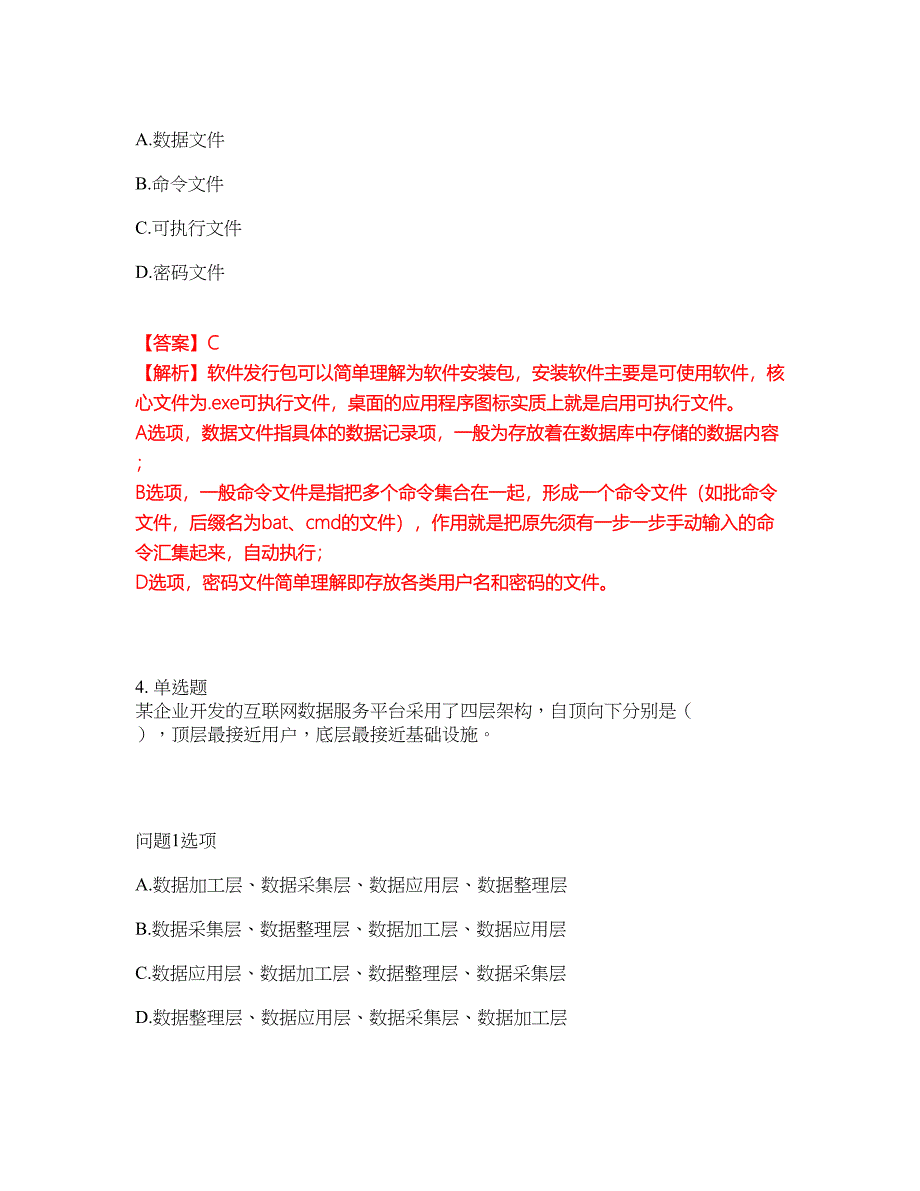 A.数据文件

B.命令文件

C.可执行文件

D.密码文件

【答案】C
【解析】软件发行包可以简单理解为软件安装包，安装软件主要是可使用软件，核心文件为.exe可执行文件，桌面的应用程序图标实质上就是启用可执行文件。
A选项，数据文件指具体的数据记录项，一般为存放着在数据库中存储的数据内容；
B选项，一般命令文件是指把多个命令集合在一起，形成一个命令文件（如批命令文件，后缀名为bat、cmd的文件），作用就是把原先须有一步一步手动输入的命令汇集起来，自动执行；
D选项，密码文件简单理解即存放各类用户名和密码的文件。

4. 单选题
某企业开发的互联网数据服务平台采用了四层架构，自顶向下分别是（ ），顶层最接近用户，底层最接近基础设施。

问题1选项

A.数据加工层、数据采集层、数据应用层、数据整理层

B.数据采集层、数据整理层、数据加工层、数据应用层

C.数据应用层、数据加工层、数据整理层、数据采集层

D.数据整理层、数据应用层、数据采集层、数据加工层